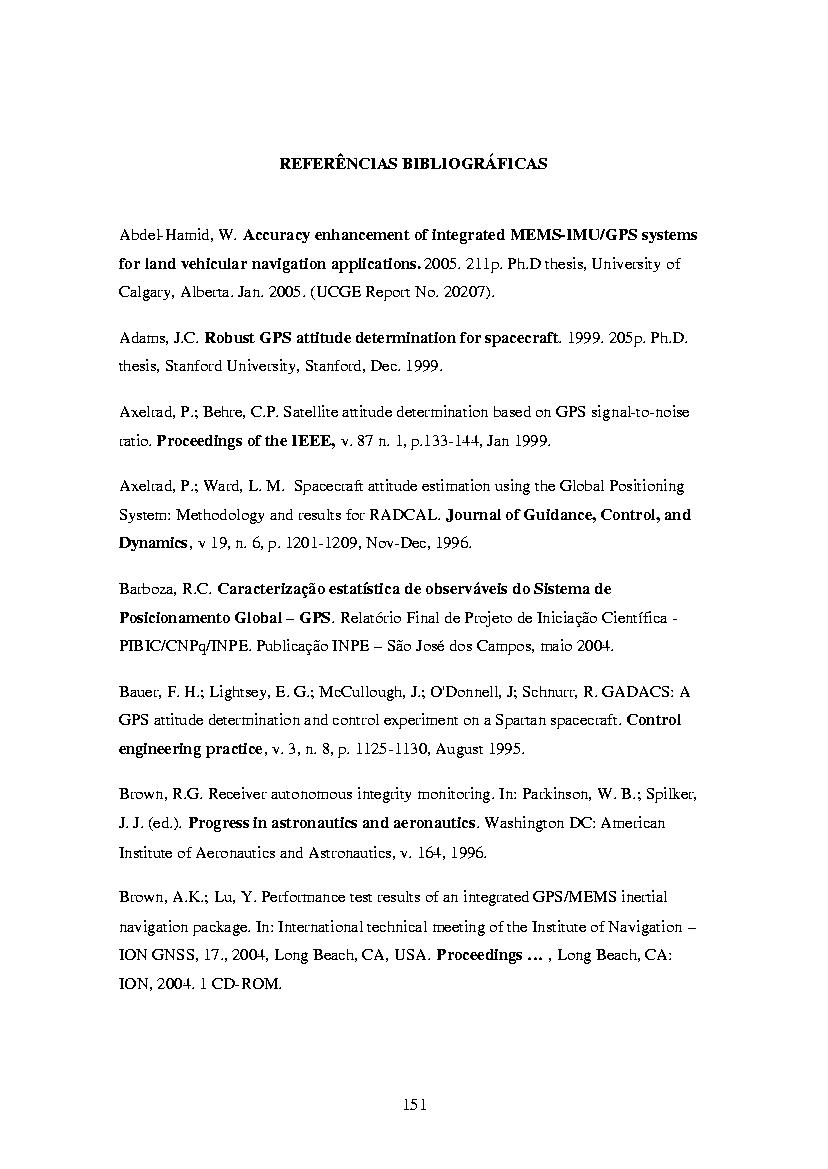 REFERÊNCIAS BIBLIOGRÁFICAS

Abdel-Hamid, W. Accuracy enhancement of integrated MEMS-IMU/GPS systems for land vehicular navigation applications. 2005. 211p. Ph.D thesis, University of Calgary, Alberta. Jan. 2005. (UCGE Report No. 20207).

Adams, J.C. Robust GPS attitude determination for spacecraft. 1999. 205p. Ph.D. thesis, Stanford University, Stanford, Dec. 1999.

Axelrad, P.; Behre, C.P. Satellite attitude determination based on GPS signal-to-noise ratio. Proceedings of the IEEE, v. 87 n. 1, p.133-144, Jan 1999.

Axelrad, P.; Ward, L. M. Spacecraft attitude estimation using the Global Positioning System: Methodology and results for RADCAL. Journal of Guidance, Control, and Dynamics, v 19, n. 6, p. 1201-1209, Nov-Dec, 1996.

Barboza, R.C. Caracterização estatística de observáveis do Sistema de Posicionamento Global – GPS. Relatório Final de Projeto de Iniciação Científica - PIBIC/CNPq/INPE. Publicação INPE – São José dos Campos, maio 2004.

Bauer, F. H.; Lightsey, E. G.; McCullough, J.; O'Donnell, J; Schnurr, R. GADACS: A GPS attitude determination and control experiment on a Spartan spacecraft. Control engineering practice, v. 3, n. 8, p. 1125-1130, August 1995.

Brown, R.G. Receiver autonomous integrity monitoring. In: Parkinson, W. B.; Spilker, J. J. (ed.). Progress in astronautics and aeronautics. Washington DC: American Institute of Aeronautics and Astronautics, v. 164, 1996.

Brown, A.K.; Lu, Y. Performance test results of an integrated GPS/MEMS inertial navigation package. In: International technical meeting of the Institute of Navigation – ION GNSS, 17., 2004, Long Beach, CA, USA. Proceedings ... , Long Beach, CA: ION, 2004. 1 CD-ROM.

151